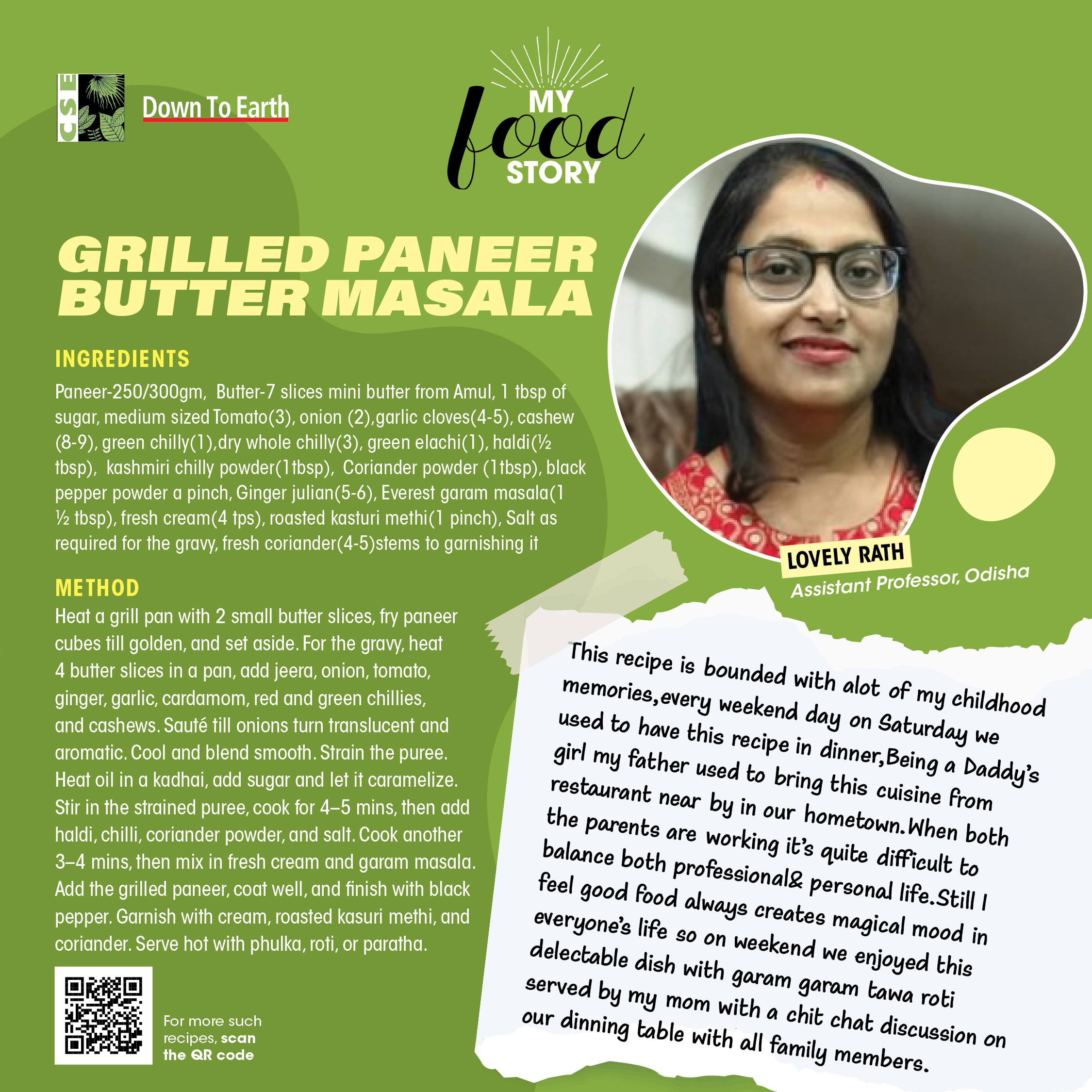 CSE

Down To Earth

MY food STORY

GRILLED PANEER BUTTER MASALA

INGREDIENTS

Paneer-250/300gm, Butter-7 slices mini butter from Amul, 1 tbsp of sugar, medium sized Tomato(3), onion (2),garlic cloves(4-5), cashew (8-9), green chilly(1),dry whole chilly(3), green elachi(1), haldi(½ tbsp), kashmiri chilly powder(1tbsp), Coriander powder (1tbsp), black pepper powder a pinch, Ginger julian(5-6), Everest garam masala(1 ½ tbsp), fresh cream(4 tps), roasted kasturi methi(1 pinch), Salt as required for the gravy, fresh coriander(4-5)stems to garnishing it

METHOD

Heat a grill pan with 2 small butter slices, fry paneer cubes till golden, and set aside. For the gravy, heat 4 butter slices in a pan, add jeera, onion, tomato, ginger, garlic, cardamom, red and green chillies, and cashews. Sauté till onions turn translucent and aromatic. Cool and blend smooth. Strain the puree. Heat oil in a kadhai, add sugar and let it caramelize. Stir in the strained puree, cook for 4–5 mins, then add haldi, chilli, coriander powder, and salt. Cook another 3–4 mins, then mix in fresh cream and garam masala. Add the grilled paneer, coat well, and finish with black pepper. Garnish with cream, roasted kasuri methi, and coriander. Serve hot with phulka, roti, or paratha.

For more such recipes, scan the QR code

LOVELY RATH
Assistant Professor, Odisha

This recipe is bounded with alot of my childhood memories,every weekend day on Saturday we used to have this recipe in dinner,Being a Daddy's girl my father used to bring this cuisine from restaurant near by in our hometown.When both the parents are working it's quite difficult to balance both professional& personal life.Still I feel good food always creates magical mood in everyone's life so on weekend we enjoyed this delectable dish with garam garam tawa roti served by my mom with a chit chat discussion on our dinning table with all family members.